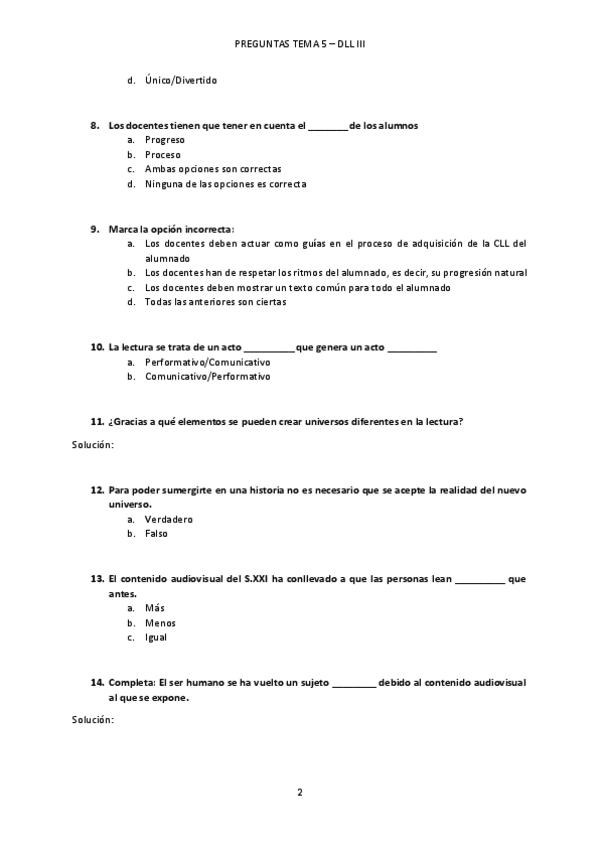 PREGUNTAS TEMA 5 – DLL III

d. Único/Divertido

8. Los docentes tienen que tener en cuenta el ________ de los alumnos
a. Progreso
b. Proceso
c. Ambas opciones son correctas
d. Ninguna de las opciones es correcta

9. Marca la opción incorrecta:
a. Los docentes deben actuar como guías en el proceso de adquisición de la CLL del alumnado
b. Los docentes han de respetar los ritmos del alumnado, es decir, su progresión natural
c. Los docentes deben mostrar un texto común para todo el alumnado
d. Todas las anteriores son ciertas

10. La lectura se trata de un acto __________ que genera un acto __________
a. Performativo/Comunicativo
b. Comunicativo/Performativo

11. ¿Gracias a qué elementos se pueden crear universos diferentes en la lectura?

Solución:

12. Para poder sumergirte en una historia no es necesario que se acepte la realidad del nuevo universo.
a. Verdadero
b. Falso

13. El contenido audiovisual del S.XXI ha conllevado a que las personas lean __________ que antes.
a. Más
b. Menos
c. Igual

14. Completa: El ser humano se ha vuelto un sujeto _________ debido al contenido audiovisual al que se expone.

Solución:

2